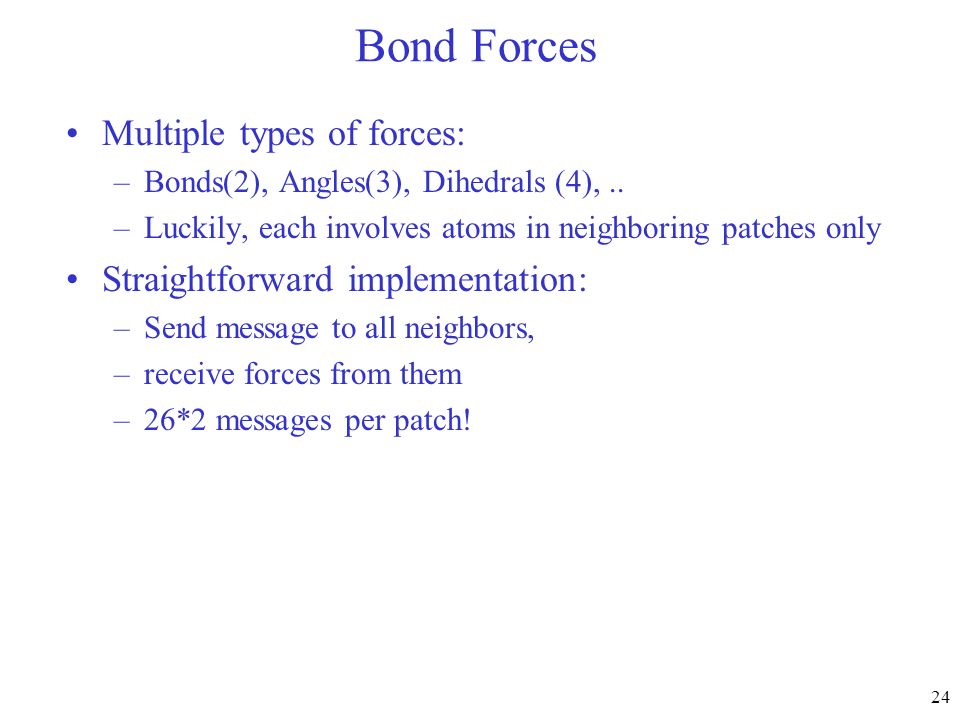 Bond Forces

• Multiple types of forces:
  – Bonds(2), Angles(3), Dihedrals (4), ..
  – Luckily, each involves atoms in neighboring patches only
• Straightforward implementation:
  – Send message to all neighbors,
  – receive forces from them
  – 26*2 messages per patch!

24